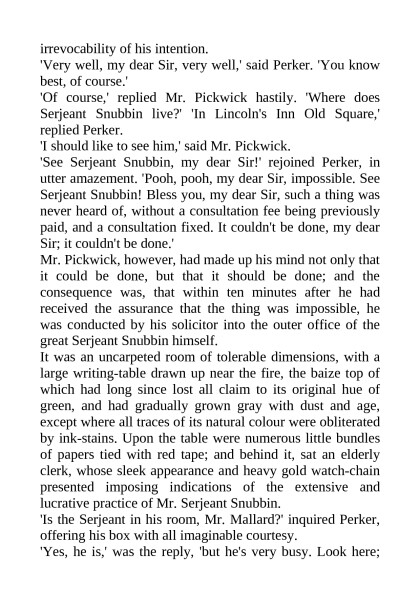 irrevocability of his intention.
'Very well, my dear Sir, very well,' said Perker. 'You know best, of course.'
'Of course,' replied Mr. Pickwick hastily. 'Where does Serjeant Snubbin live?' 'In Lincoln's Inn Old Square,' replied Perker.
'I should like to see him,' said Mr. Pickwick.
'See Serjeant Snubbin, my dear Sir!' rejoined Perker, in utter amazement. 'Pooh, pooh, my dear Sir, impossible. See Serjeant Snubbin! Bless you, my dear Sir, such a thing was never heard of, without a consultation fee being previously paid, and a consultation fixed. It couldn't be done, my dear Sir; it couldn't be done.'
Mr. Pickwick, however, had made up his mind not only that it could be done, but that it should be done; and the consequence was, that within ten minutes after he had received the assurance that the thing was impossible, he was conducted by his solicitor into the outer office of the great Serjeant Snubbin himself.
It was an uncarpeted room of tolerable dimensions, with a large writing-table drawn up near the fire, the baize top of which had long since lost all claim to its original hue of green, and had gradually grown gray with dust and age, except where all traces of its natural colour were obliterated by ink-stains. Upon the table were numerous little bundles of papers tied with red tape; and behind it, sat an elderly clerk, whose sleek appearance and heavy gold watch-chain presented imposing indications of the extensive and lucrative practice of Mr. Serjeant Snubbin.
'Is the Serjeant in his room, Mr. Mallard?' inquired Perker, offering his box with all imaginable courtesy.
'Yes, he is,' was the reply, 'but he's very busy. Look here;